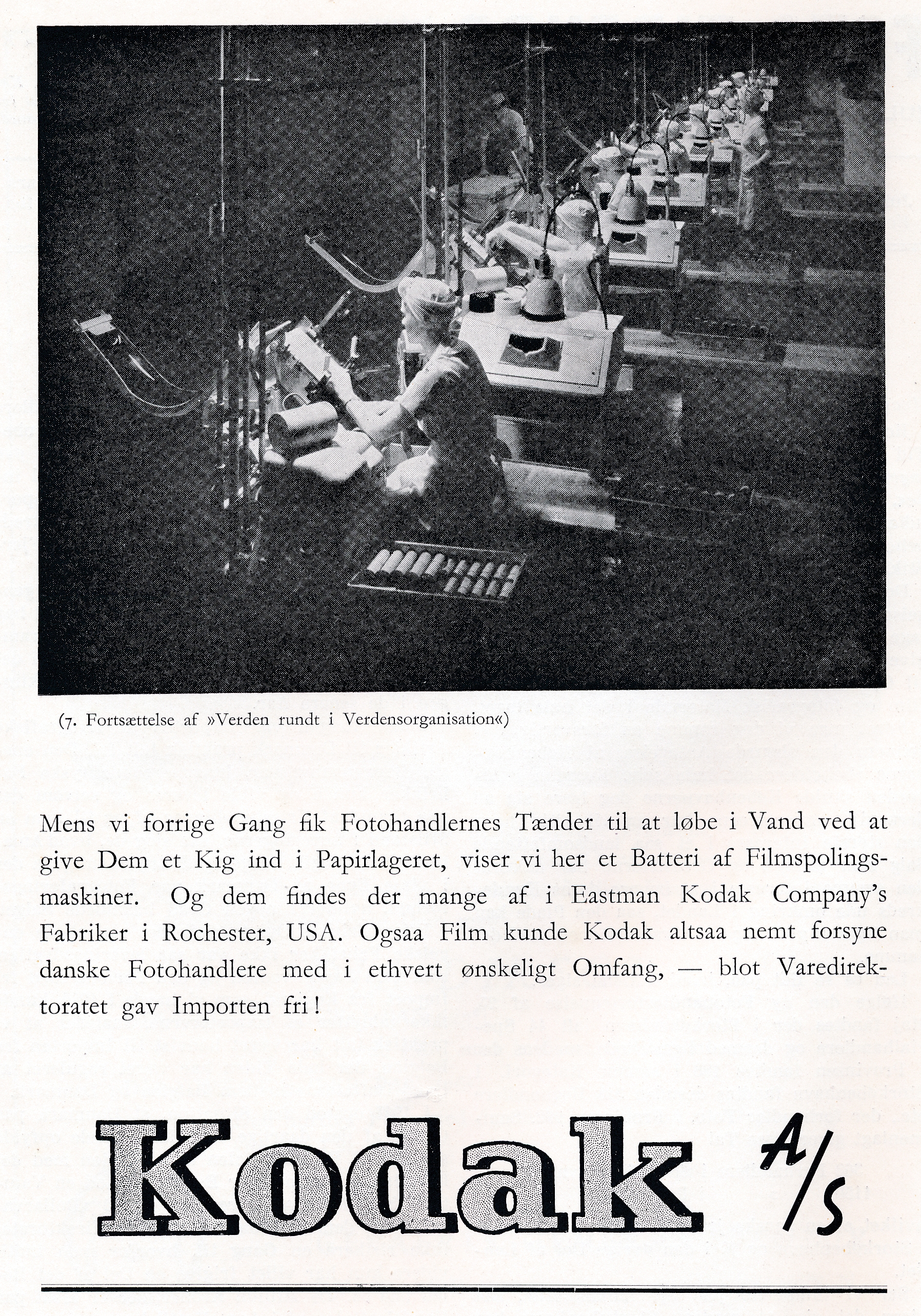 (7. Fortsættelse af »Verden rundt i Verdensorganisation«)

Mens vi forrige Gang fik Fotohandlernes Tænder til at løbe i Vand ved at give Dem et Kig ind i Papirlageret, viser vi her et Batteri af Filmspolingsmaskiner. Og dem findes der mange af i Eastman Kodak Company's Fabriker i Rochester, USA. Ogsaa Film kunde Kodak altsaa nemt forsyne danske Fotohandlere med i ethvert ønskeligt Omfang, — blot Varedirektoratet gav Importen fri!

Kodak A/S